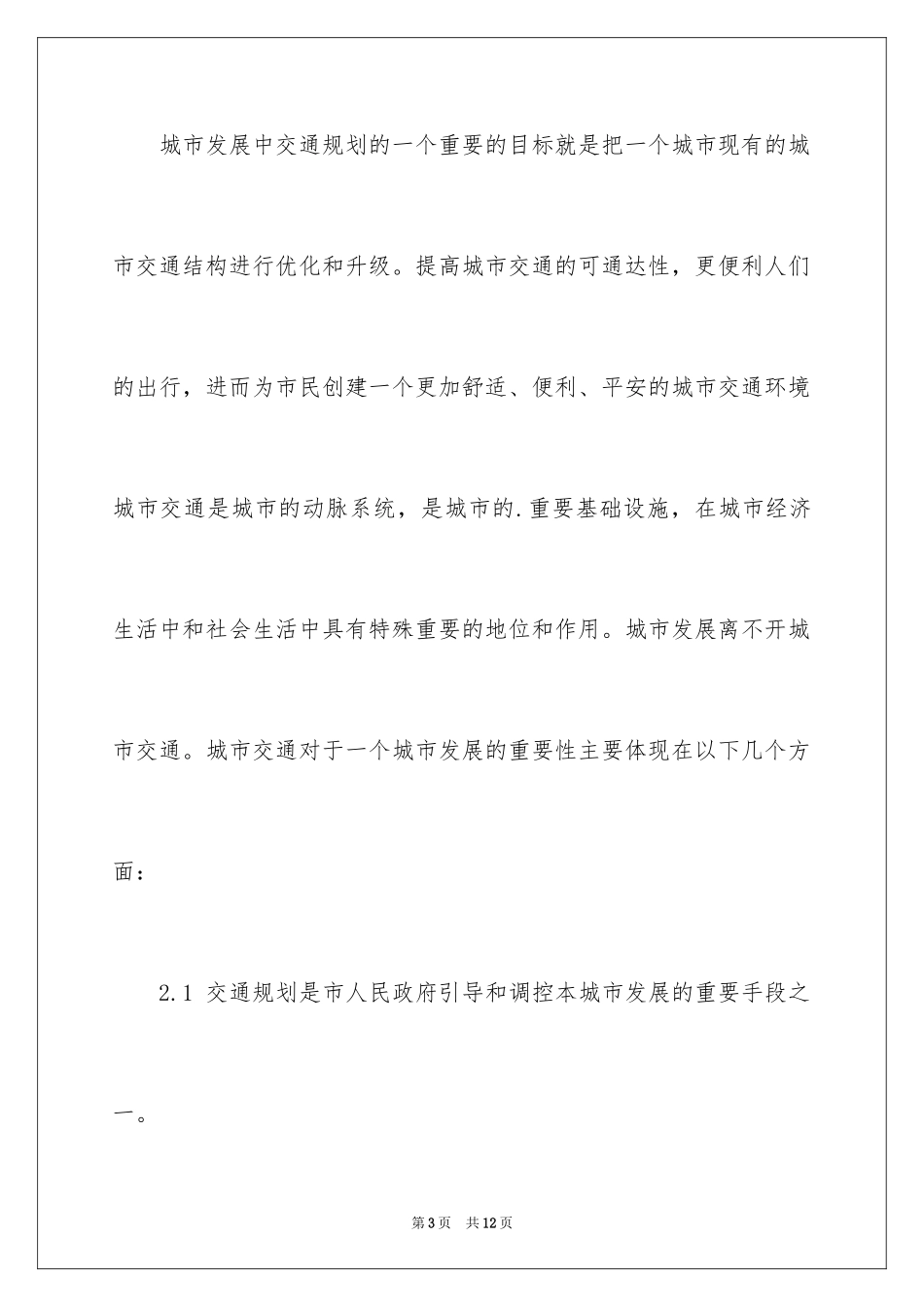 城市发展中交通规划的一个重要的目标就是把一个城市现有的城市交通结构进行优化和升级。提高城市交通的可通达性，更便利人们的出行，进而为市民创建一个更加舒适、便利、平安的城市交通环境城市交通是城市的动脉系统，是城市的.重要基础设施，在城市经济生活中和社会生活中具有特殊重要的地位和作用。城市发展离不开城市交通。城市交通对于一个城市发展的重要性主要体现在以下几个方面：

2.1 交通规划是市人民政府引导和调控本城市发展的重要手段之一。

第3页 共12页